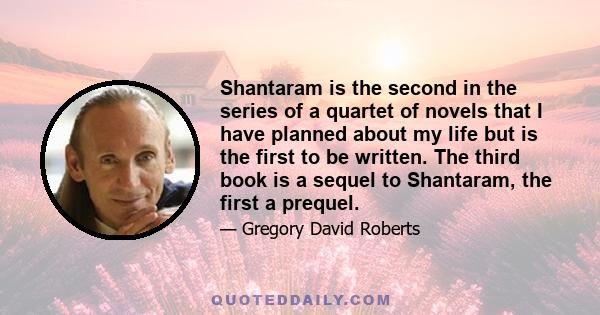 Shantaram is the second in the series of a quartet of novels that I have planned about my life but is the first to be written. The third book is a sequel to Shantaram, the first a prequel.

— Gregory David Roberts

QUOTEDDAILY.COM